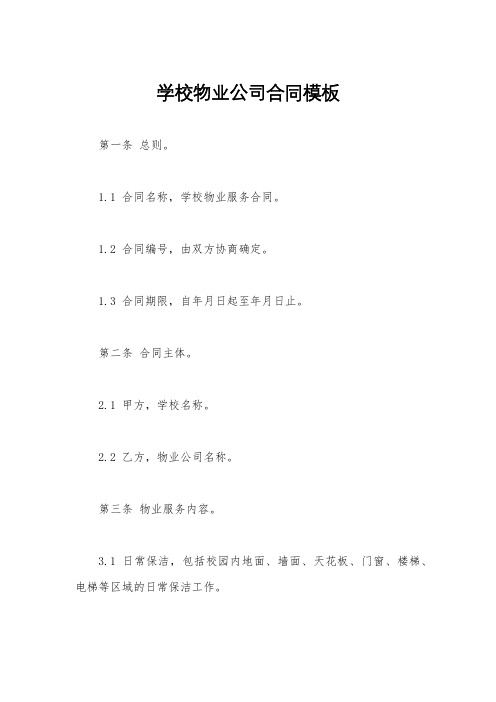 学校物业公司合同模板

第一条 总则。

1.1 合同名称，学校物业服务合同。

1.2 合同编号，由双方协商确定。

1.3 合同期限，自年月日起至年月日止。

第二条 合同主体。

2.1 甲方，学校名称。

2.2 乙方，物业公司名称。

第三条 物业服务内容。

3.1 日常保洁，包括校园内地面、墙面、天花板、门窗、楼梯、电梯等区域的日常保洁工作。